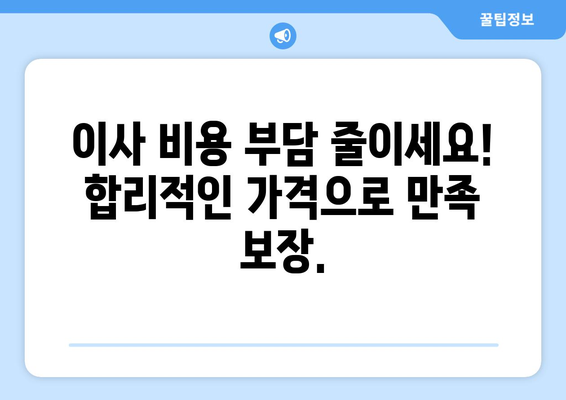 꿀팁정보

이사 비용 부담 줄이세요! 합리적인 가격으로 만족 보장.